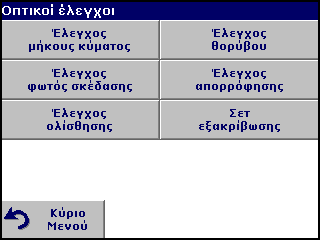 Οπτικοί έλεγχοι

Έλεγχος μήκους κύματος

Έλεγχος θορύβου

Έλεγχος φωτός σκέδασης

Έλεγχος απορρόφησης

Έλεγχος ολίσθησης

Σετ εξακρίβωσης

Κύριο Μενού